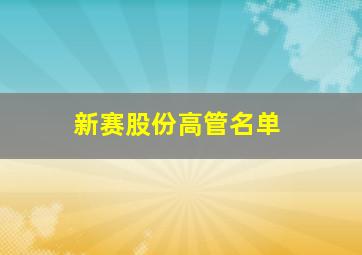 新赛股份高管名单